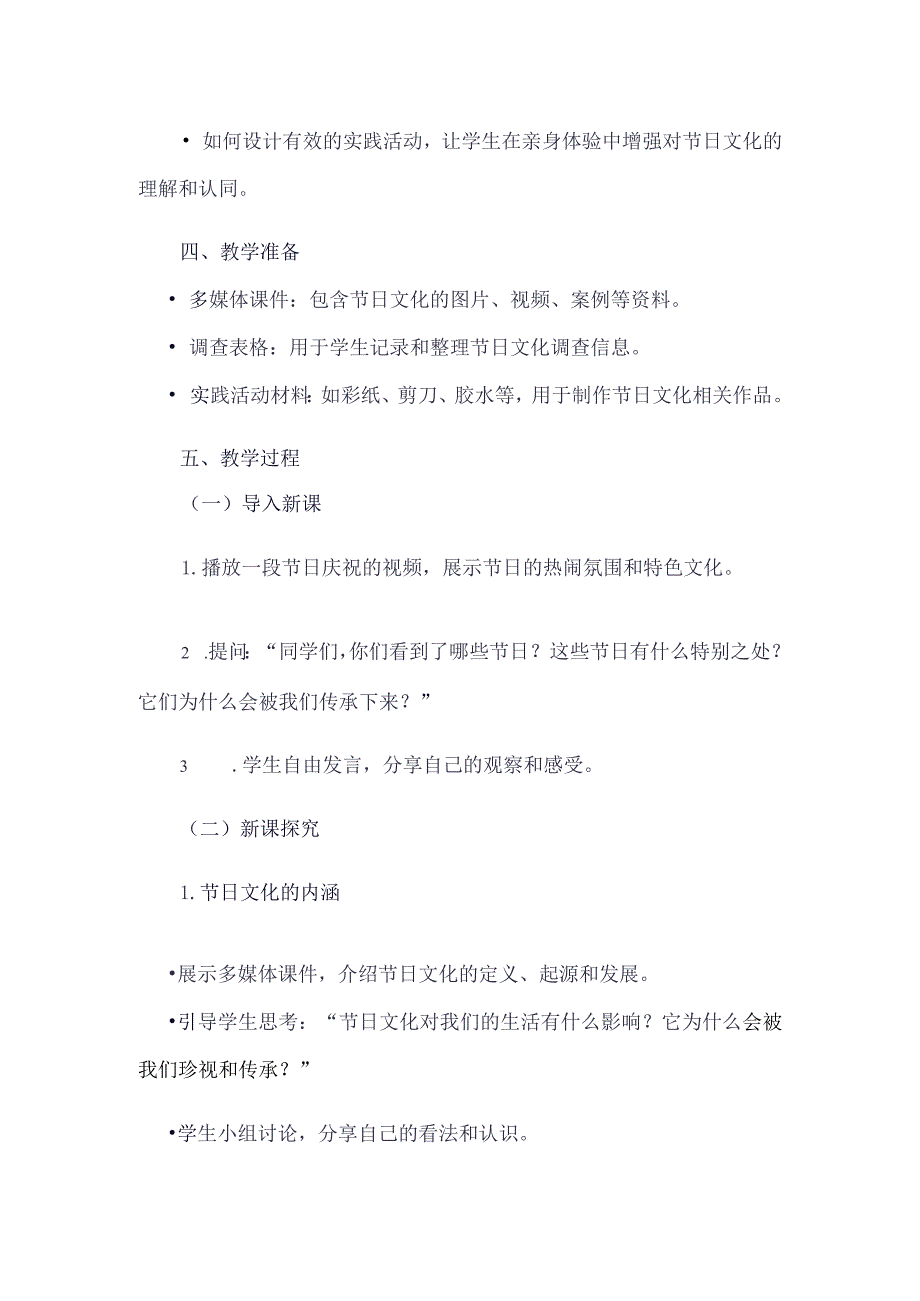 • 如何设计有效的实践活动，让学生在亲身体验中增强对节日文化的理解和认同。

四、教学准备

• 多媒体课件：包含节日文化的图片、视频、案例等资料。

• 调查表格：用于学生记录和整理节日文化调查信息。

• 实践活动材料：如彩纸、剪刀、胶水等，用于制作节日文化相关作品。

五、教学过程

（一）导入新课

1. 播放一段节日庆祝的视频，展示节日的热闹氛围和特色文化。

2 .提问：“同学们，你们看到了哪些节日？这些节日有什么特别之处？它们为什么会被我们传承下来？”

3 .学生自由发言，分享自己的观察和感受。

（二）新课探究

1. 节日文化的内涵

•展示多媒体课件，介绍节日文化的定义、起源和发展。

•引导学生思考：“节日文化对我们的生活有什么影响？它为什么会被我们珍视和传承？”

•学生小组讨论，分享自己的看法和认识。